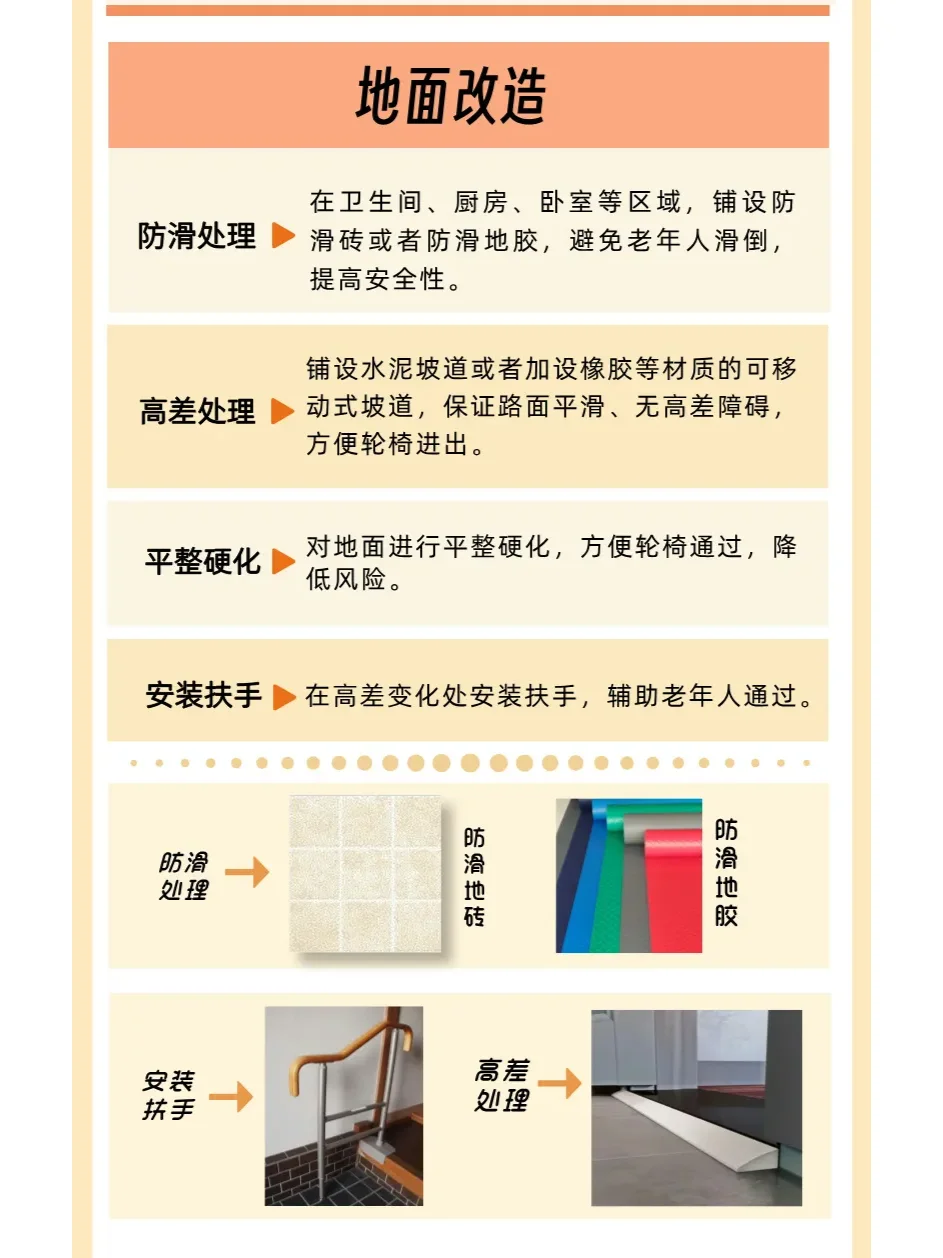 地面改造

防滑处理 在卫生间、厨房、卧室等区域，铺设防滑砖或者防滑地胶，避免老年人滑倒，提高安全性。

高差处理 铺设水泥坡道或者加设橡胶等材质的可移动式坡道，保证路面平滑、无高差障碍，方便轮椅进出。

平整硬化 对地面进行平整硬化，方便轮椅通过，降低风险。

安装扶手 在高差变化处安装扶手，辅助老年人通过。

防滑处理

防滑地砖

防滑地胶

安装扶手

高差处理